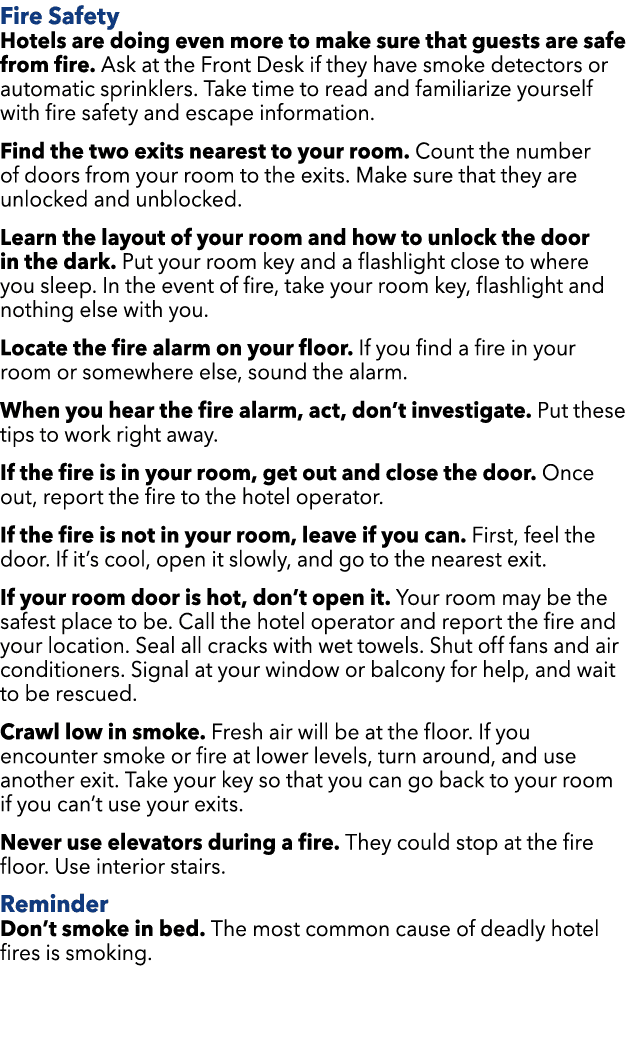 Fire Safety
Hotels are doing even more to make sure that guests are safe from fire. Ask at the Front Desk if they have smoke detectors or automatic sprinklers. Take time to read and familiarize yourself with fire safety and escape information.

Find the two exits nearest to your room. Count the number of doors from your room to the exits. Make sure that they are unlocked and unblocked.

Learn the layout of your room and how to unlock the door in the dark. Put your room key and a flashlight close to where you sleep. In the event of fire, take your room key, flashlight and nothing else with you.

Locate the fire alarm on your floor. If you find a fire in your room or somewhere else, sound the alarm.

When you hear the fire alarm, act, don't investigate. Put these tips to work right away.

If the fire is in your room, get out and close the door. Once out, report the fire to the hotel operator.

If the fire is not in your room, leave if you can. First, feel the door. If it's cool, open it slowly, and go to the nearest exit.

If your room door is hot, don't open it. Your room may be the safest place to be. Call the hotel operator and report the fire and your location. Seal all cracks with wet towels. Shut off fans and air conditioners. Signal at your window or balcony for help, and wait to be rescued.

Crawl low in smoke. Fresh air will be at the floor. If you encounter smoke or fire at lower levels, turn around, and use another exit. Take your key so that you can go back to your room if you can't use your exits.

Never use elevators during a fire. They could stop at the fire floor. Use interior stairs.

Reminder
Don't smoke in bed. The most common cause of deadly hotel fires is smoking.